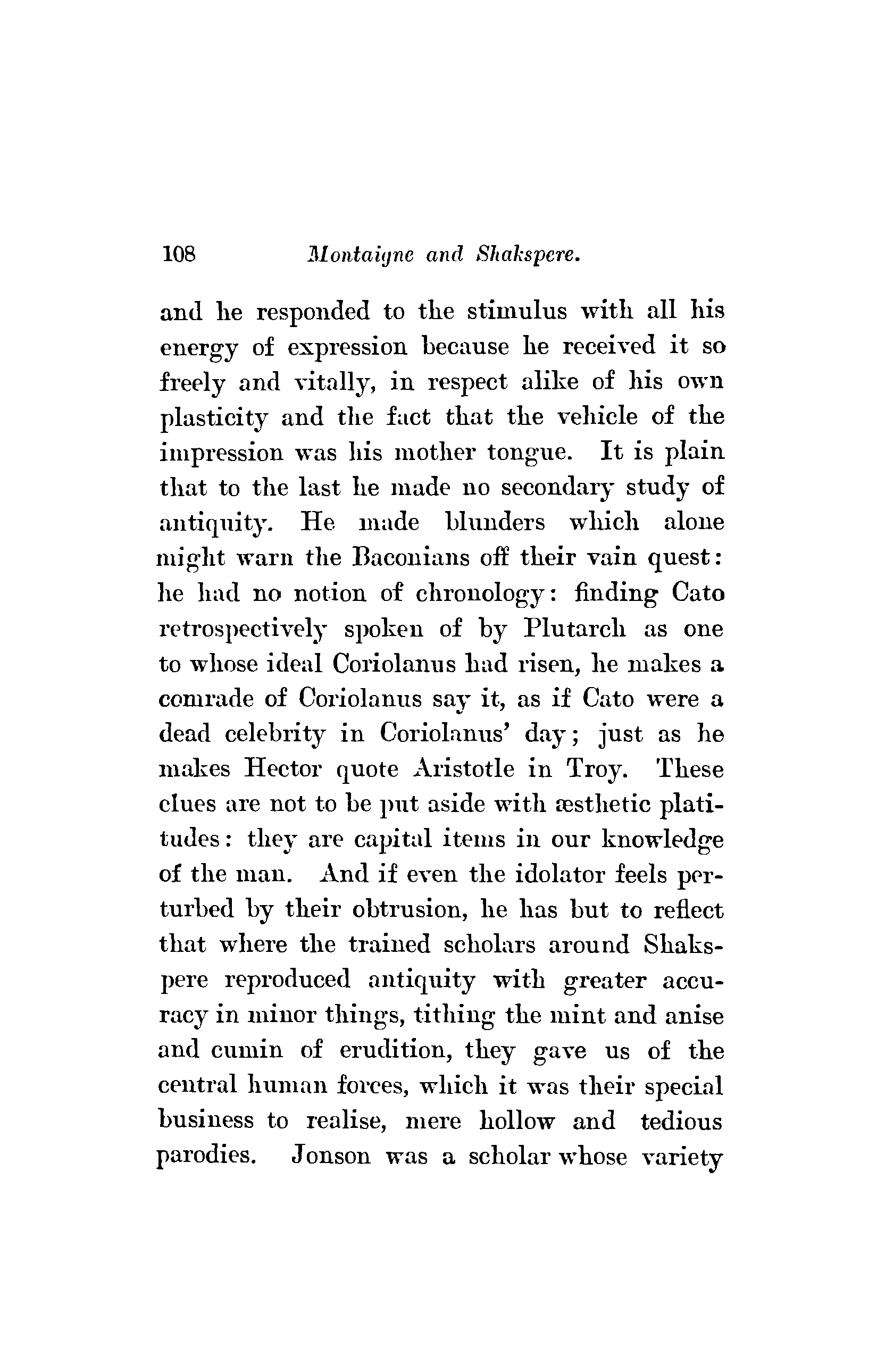 108 Montaigne and Shakspere.

and he responded to the stimulus with all his energy of expression because he received it so freely and vitally, in respect alike of his own plasticity and the fact that the vehicle of the impression was his mother tongue. It is plain that to the last he made no secondary study of antiquity. He made blunders which alone might warn the Baconians off their vain quest: he had no notion of chronology: finding Cato retrospectively spoken of by Plutarch as one to whose ideal Coriolanus had risen, he makes a comrade of Coriolanus say it, as if Cato were a dead celebrity in Coriolanus' day; just as he makes Hector quote Aristotle in Troy. These clues are not to be put aside with æsthetic platitudes: they are capital items in our knowledge of the man. And if even the idolator feels perturbed by their obtrusion, he has but to reflect that where the trained scholars around Shakspere reproduced antiquity with greater accuracy in minor things, tithing the mint and anise and cumin of erudition, they gave us of the central human forces, which it was their special business to realise, mere hollow and tedious parodies. Jonson was a scholar whose variety